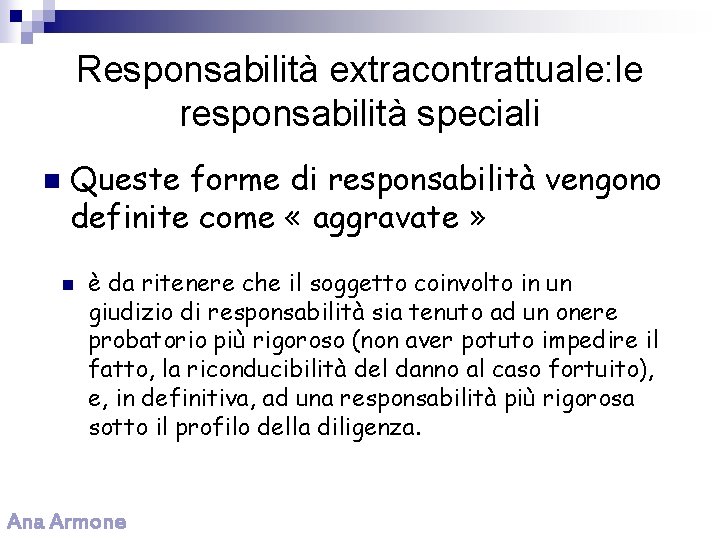 Responsabilità extracontrattuale:le responsabilità speciali

Queste forme di responsabilità vengono definite come « aggravate »

è da ritenere che il soggetto coinvolto in un giudizio di responsabilità sia tenuto ad un onere probatorio più rigoroso (non aver potuto impedire il fatto, la riconducibilità del danno al caso fortuito), e, in definitiva, ad una responsabilità più rigorosa sotto il profilo della diligenza.

Ana Armone